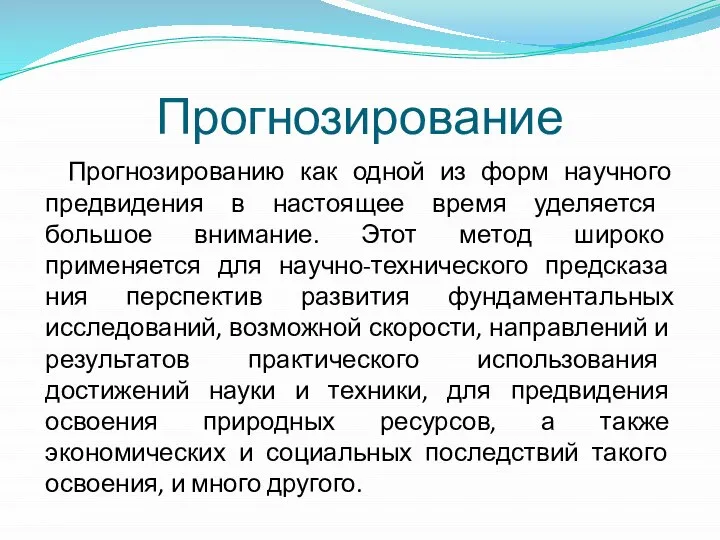 Прогнозирование

Прогнозированию как одной из форм научного предвидения в настоящее время уделяется большое внимание. Этот метод широко применяется для научно-технического предсказа ния перспектив развития фундаментальных исследований, возможной скорости, направлений и результатов практического использования достижений науки и техники, для предвидения освоения природных ресурсов, а также экономических и социальных последствий такого освоения, и много другого.